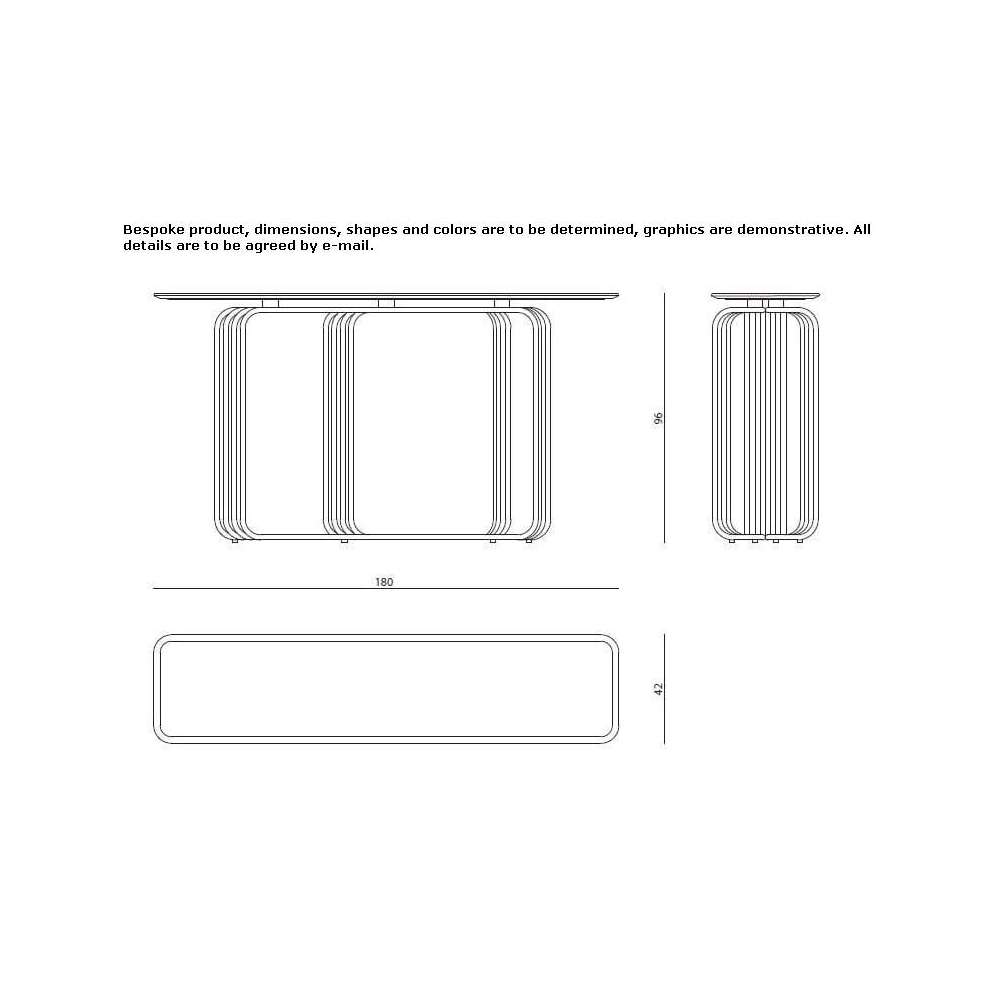 Bespoke product, dimensions, shapes and colors are to be determined, graphics are demonstrative. All details are to be agreed by e-mail.

96

180

42